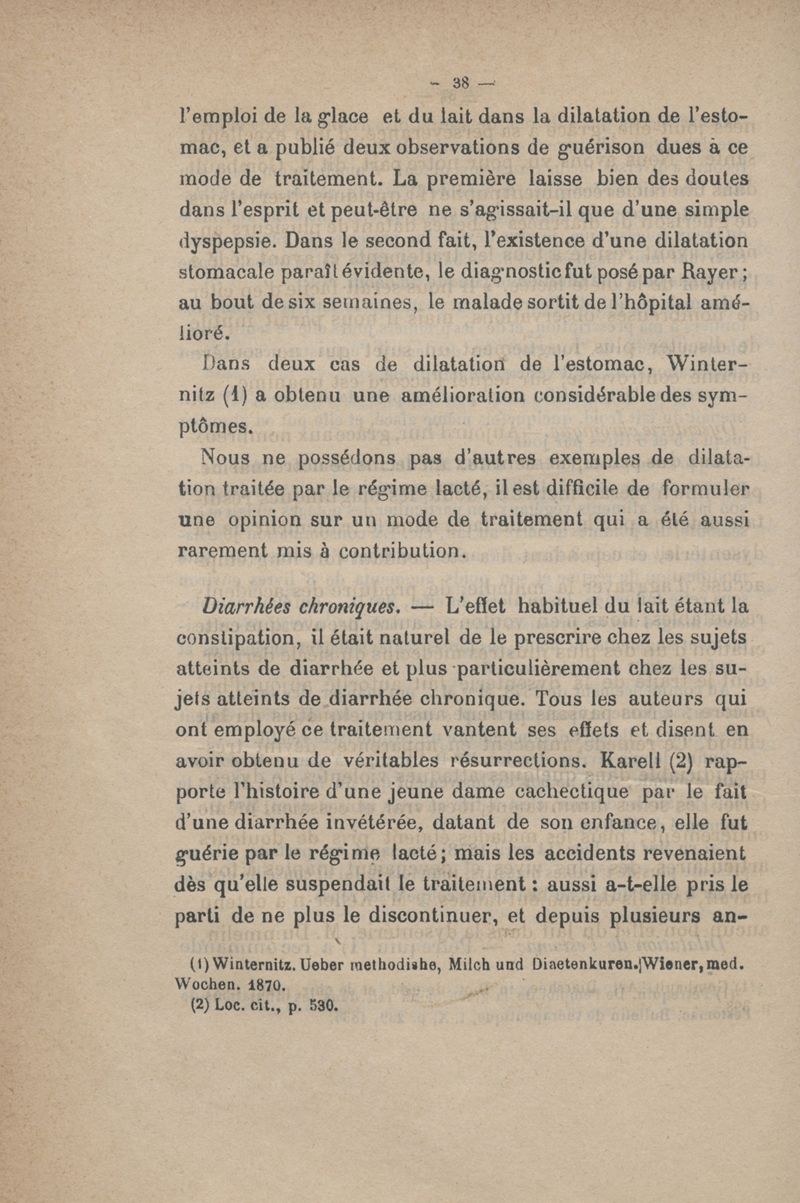 — 38 —

l'emploi de la glace et du lait dans la dilatation de l'estomac, et a publié deux observations de guérison dues à ce mode de traitement. La première laisse bien des doutes dans l'esprit et peut-être ne s'agissait-il que d'une simple dyspepsie. Dans le second fait, l'existence d'une dilatation stomacale paraît évidente, le diagnostic fut posé par Rayer ; au bout de six semaines, le malade sortit de l'hôpital amélioré.

Dans deux cas de dilatation de l'estomac, Winternitz (1) a obtenu une amélioration considérable des symptômes.

Nous ne possédons pas d'autres exemples de dilatation traitée par le régime lacté, il est difficile de formuler une opinion sur un mode de traitement qui a été aussi rarement mis à contribution.

Diarrhées chroniques. — L'effet habituel du lait étant la constipation, il était naturel de le prescrire chez les sujets atteints de diarrhée et plus particulièrement chez les sujets atteints de diarrhée chronique. Tous les auteurs qui ont employé ce traitement vantent ses effets et disent en avoir obtenu de véritables résurrections. Karell (2) rapporte l'histoire d'une jeune dame cachectique par le fait d'une diarrhée invétérée, datant de son enfance, elle fut guérie par le régime lacté ; mais les accidents revenaient dès qu'elle suspendait le traitement : aussi a-t-elle pris le parti de ne plus le discontinuer, et depuis plusieurs an-

(1) Winternitz. Ueber methodishe, Milch und Diaetenkuren.|Wiener, med. Wochen. 1870.
(2) Loc. cit., p. 530.